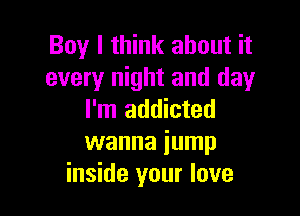 Boy I think about it
every night and day
I'm addicted
wanna jump
inside your love